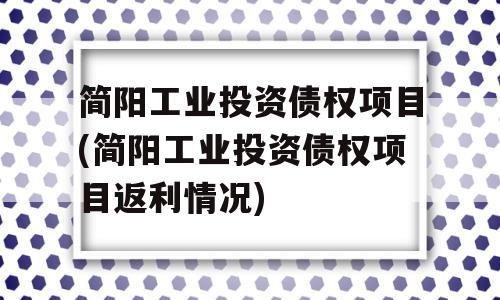 简阳工业投资债权项目(简阳工业投资债权项目返利情况)